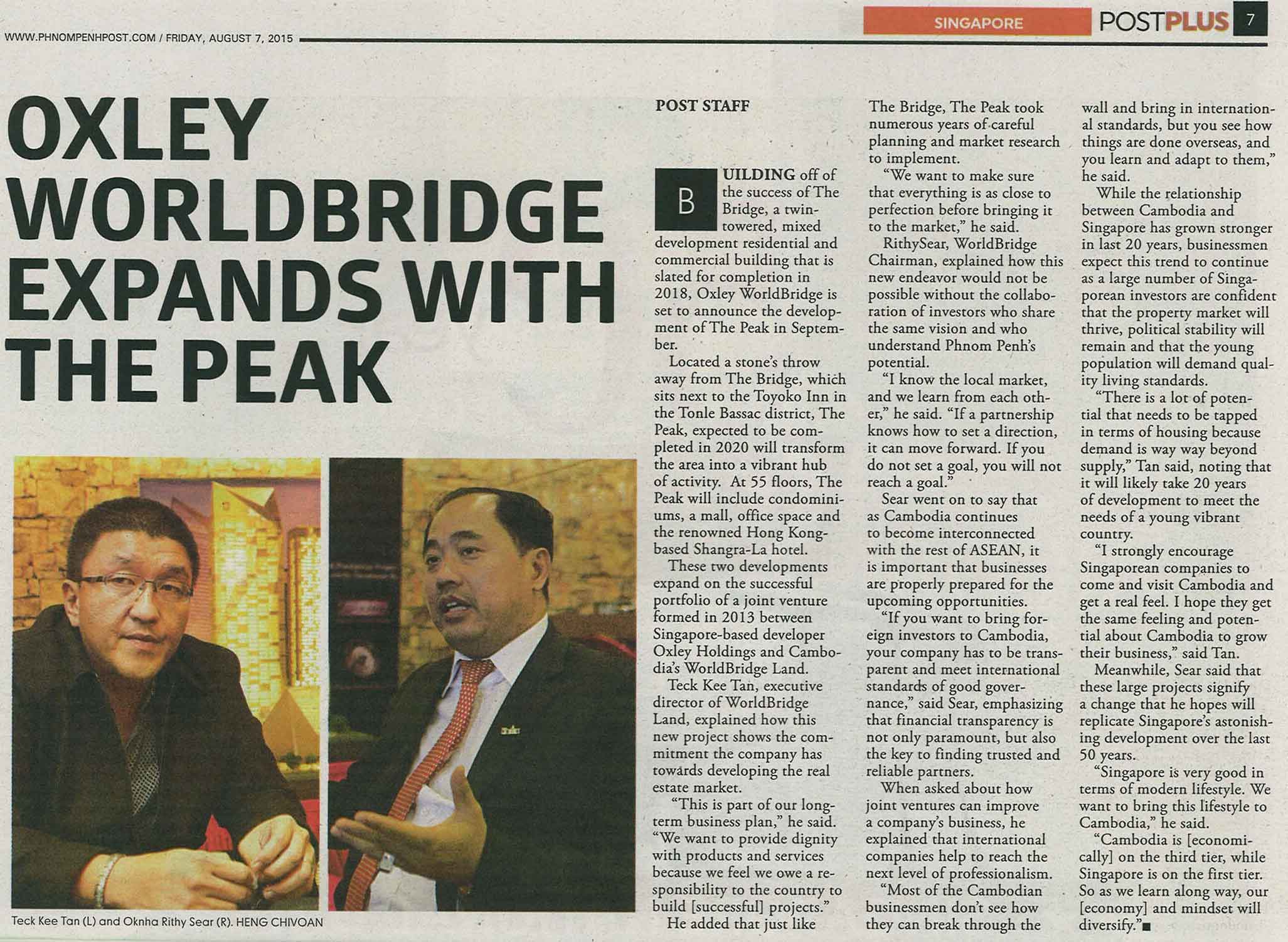 WWW.PHNOMPENHPOST.COM / FRIDAY, AUGUST 7, 2015

SINGAPORE

POSTPLUS 7

OXLEY WORLDBRIDGE EXPANDS WITH THE PEAK

Teck Kee Tan (L) and Oknha Rithy Sear (R). HENG CHIVOAN

POST STAFF

BUILDING off of the success of The Bridge, a twin-towered, mixed development residential and commercial building that is slated for completion in 2018, Oxley WorldBridge is set to announce the development of The Peak in September.

Located a stone's throw away from The Bridge, which sits next to the Toyoko Inn in the Tonle Bassac district, The Peak, expected to be completed in 2020 will transform the area into a vibrant hub of activity. At 55 floors, The Peak will include condominiums, a mall, office space and the renowned Hong Kong-based Shangra-La hotel.

These two developments expand on the successful portfolio of a joint venture formed in 2013 between Singapore-based developer Oxley Holdings and Cambodia's WorldBridge Land.

Teck Kee Tan, executive director of WorldBridge Land, explained how this new project shows the commitment the company has towards developing the real estate market.

"This is part of our long-term business plan," he said. "We want to provide dignity with products and services because we feel we owe a responsibility to the country to build [successful] projects."

He added that just like The Bridge, The Peak took numerous years of careful planning and market research to implement.

"We want to make sure that everything is as close to perfection before bringing it to the market," he said.

RithySear, WorldBridge Chairman, explained how this new endeavor would not be possible without the collaboration of investors who share the same vision and who understand Phnom Penh's potential.

"I know the local market, and we learn from each other," he said. "If a partnership knows how to set a direction, it can move forward. If you do not set a goal, you will not reach a goal."

Sear went on to say that as Cambodia continues to become interconnected with the rest of ASEAN, it is important that businesses are properly prepared for the upcoming opportunities.

"If you want to bring foreign investors to Cambodia, your company has to be transparent and meet international standards of good governance," said Sear, emphasizing that financial transparency is not only paramount, but also the key to finding trusted and reliable partners.

When asked about how joint ventures can improve a company's business, he explained that international companies help to reach the next level of professionalism.

"Most of the Cambodian businessmen don't see how they can break through the wall and bring in international standards, but you see how things are done overseas, and you learn and adapt to them," he said.

While the relationship between Cambodia and Singapore has grown stronger in last 20 years, businessmen expect this trend to continue as a large number of Singaporean investors are confident that the property market will thrive, political stability will remain and that the young population will demand quality living standards.

"There is a lot of potential that needs to be tapped in terms of housing because demand is way way beyond supply," Tan said, noting that it will likely take 20 years of development to meet the needs of a young vibrant country.

"I strongly encourage Singaporean companies to come and visit Cambodia and get a real feel. I hope they get the same feeling and potential about Cambodia to grow their business," said Tan.

Meanwhile, Sear said that these large projects signify a change that he hopes will replicate Singapore's astonishing development over the last 50 years.

"Singapore is very good in terms of modern lifestyle. We want to bring this lifestyle to Cambodia," he said.

"Cambodia is [economically] on the third tier, while Singapore is on the first tier. So as we learn along way, our [economy] and mindset will diversify."■